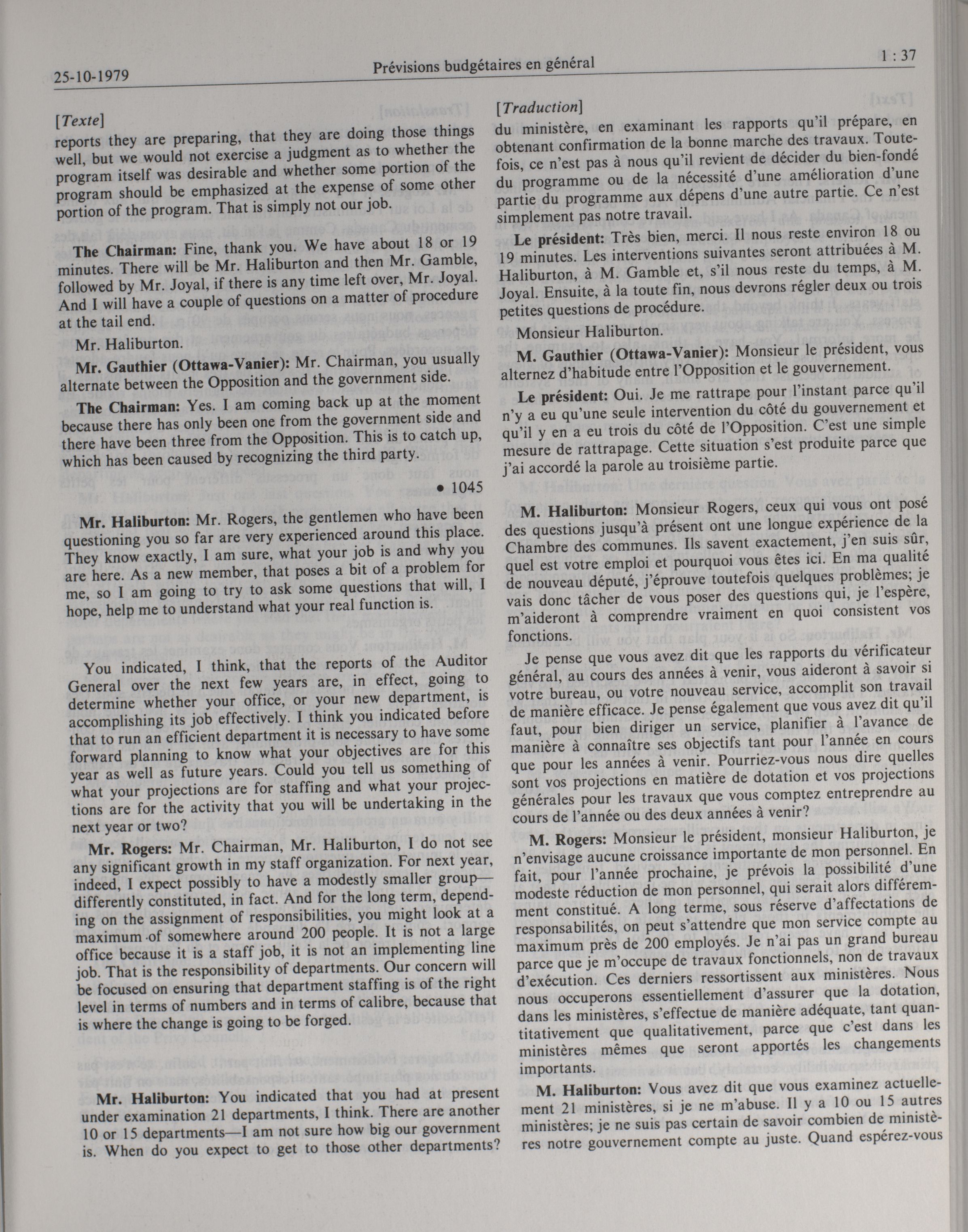 25-10-1979 Prévisions budgétaires en général 1 : 37

[Texte]
reports they are preparing, that they are doing those things well, but we would not exercise a judgment as to whether the program itself was desirable and whether some portion of the program should be emphasized at the expense of some other portion of the program. That is simply not our job.

The Chairman: Fine, thank you. We have about 18 or 19 minutes. There will be Mr. Haliburton and then Mr. Gamble, followed by Mr. Joyal, if there is any time left over, Mr. Joyal. And I will have a couple of questions on a matter of procedure at the tail end.

Mr. Haliburton.

Mr. Gauthier (Ottawa-Vanier): Mr. Chairman, you usually alternate between the Opposition and the government side.

The Chairman: Yes. I am coming back up at the moment because there has only been one from the government side and there have been three from the Opposition. This is to catch up, which has been caused by recognizing the third party.

• 1045

Mr. Haliburton: Mr. Rogers, the gentlemen who have been questioning you so far are very experienced around this place. They know exactly, I am sure, what your job is and why you are here. As a new member, that poses a bit of a problem for me, so I am going to try to ask some questions that will, I hope, help me to understand what your real function is.

You indicated, I think, that the reports of the Auditor General over the next few years are, in effect, going to determine whether your office, or your new department, is accomplishing its job effectively. I think you indicated before that to run an efficient department it is necessary to have some forward planning to know what your objectives are for this year as well as future years. Could you tell us something of what your projections are for staffing and what your projections are for the activity that you will be undertaking in the next year or two?

Mr. Rogers: Mr. Chairman, Mr. Haliburton, I do not see any significant growth in my staff organization. For next year, indeed, I expect possibly to have a modestly smaller group—differently constituted, in fact. And for the long term, depending on the assignment of responsibilities, you might look at a maximum of somewhere around 200 people. It is not a large office because it is a staff job, it is not an implementing line job. That is the responsibility of departments. Our concern will be focused on ensuring that department staffing is of the right level in terms of numbers and in terms of calibre, because that is where the change is going to be forged.

Mr. Haliburton: You indicated that you had at present under examination 21 departments, I think. There are another 10 or 15 departments—I am not sure how big our government is. When do you expect to get to those other departments?

[Traduction]
du ministère, en examinant les rapports qu'il prépare, en obtenant confirmation de la bonne marche des travaux. Toutefois, ce n'est pas à nous qu'il revient de décider du bien-fondé du programme ou de la nécessité d'une amélioration d'une partie du programme aux dépens d'une autre partie. Ce n'est simplement pas notre travail.

Le président: Très bien, merci. Il nous reste environ 18 ou 19 minutes. Les interventions suivantes seront attribuées à M. Haliburton, à M. Gamble et, s'il nous reste du temps, à M. Joyal. Ensuite, à la toute fin, nous devrons régler deux ou trois petites questions de procédure.

Monsieur Haliburton.

M. Gauthier (Ottawa-Vanier): Monsieur le président, vous alternez d'habitude entre l'Opposition et le gouvernement.

Le président: Oui. Je me rattrape pour l'instant parce qu'il n'y a eu qu'une seule intervention du côté du gouvernement et qu'il y en a eu trois du côté de l'Opposition. C'est une simple mesure de rattrapage. Cette situation s'est produite parce que j'ai accordé la parole au troisième partie.

M. Haliburton: Monsieur Rogers, ceux qui vous ont posé des questions jusqu'à présent ont une longue expérience de la Chambre des communes. Ils savent exactement, j'en suis sûr, quel est votre emploi et pourquoi vous êtes ici. En ma qualité de nouveau député, j'éprouve toutefois quelques problèmes; je vais donc tâcher de vous poser des questions qui, je l'espère, m'aideront à comprendre vraiment en quoi consistent vos fonctions.

Je pense que vous avez dit que les rapports du vérificateur général, au cours des années à venir, vous aideront à savoir si votre bureau, ou votre nouveau service, accomplit son travail de manière efficace. Je pense également que vous avez dit qu'il faut, pour bien diriger un service, planifier à l'avance de manière à connaître ses objectifs tant pour l'année en cours que pour les années à venir. Pourriez-vous nous dire quelles sont vos projections en matière de dotation et vos projections générales pour les travaux que vous comptez entreprendre au cours de l'année ou des deux années à venir?

M. Rogers: Monsieur le président, monsieur Haliburton, je n'envisage aucune croissance importante de mon personnel. En fait, pour l'année prochaine, je prévois la possibilité d'une modeste réduction de mon personnel, qui serait alors différemment constitué. A long terme, sous réserve d'affectations de responsabilités, on peut s'attendre que mon service compte au maximum près de 200 employés. Je n'ai pas un grand bureau parce que je m'occupe de travaux fonctionnels, non de travaux d'exécution. Ces derniers ressortissent aux ministères. Nous nous occuperons essentiellement d'assurer que la dotation, dans les ministères, s'effectue de manière adéquate, tant quantitativement que qualitativement, parce que c'est dans les ministères mêmes que seront apportés les changements importants.

M. Haliburton: Vous avez dit que vous examinez actuellement 21 ministères, si je ne m'abuse. Il y a 10 ou 15 autres ministères; je ne suis pas certain de savoir combien de ministères notre gouvernement compte au juste. Quand espérez-vous